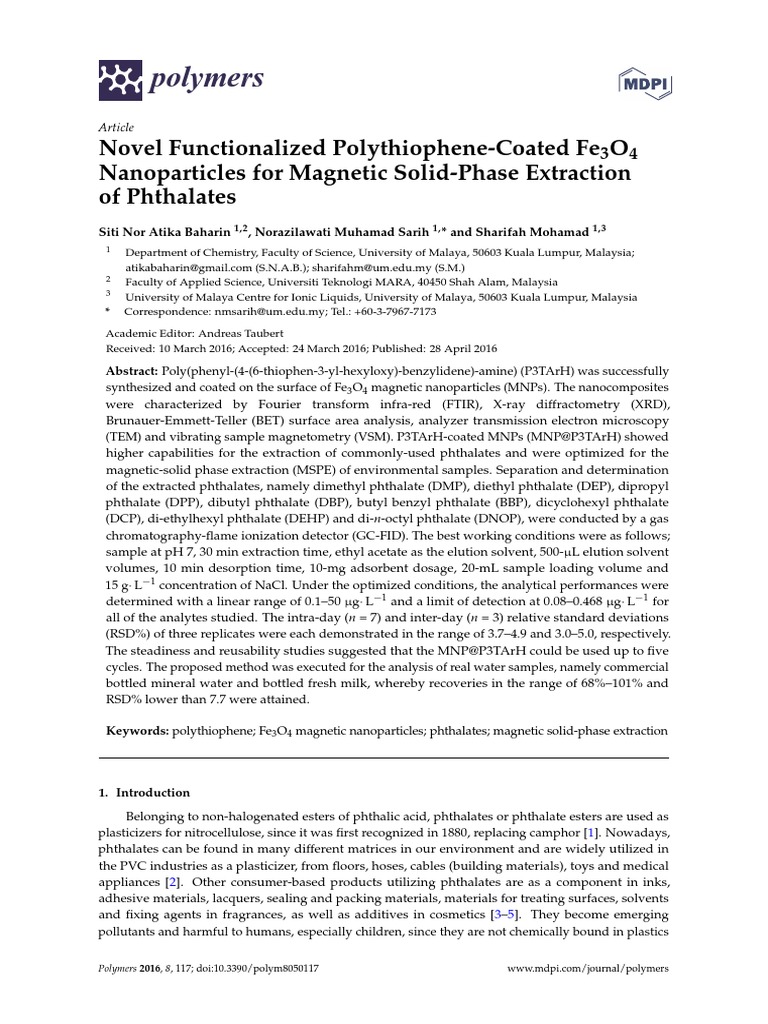 polymers

MDPI

Article

Novel Functionalized Polythiophene-Coated $Fe_3O_4$ Nanoparticles for Magnetic Solid-Phase Extraction of Phthalates

Siti Nor Atika Baharin $^{1,2}$, Norazilawati Muhamad Sarih $^{1,*}$ and Sharifah Mohamad $^{1,3}$

$^{1}$ Department of Chemistry, Faculty of Science, University of Malaya, 50603 Kuala Lumpur, Malaysia; atikabaharin@gmail.com (S.N.A.B.); sharifahm@um.edu.my (S.M.)
$^{2}$ Faculty of Applied Science, Universiti Teknologi MARA, 40450 Shah Alam, Malaysia
$^{3}$ University of Malaya Centre for Ionic Liquids, University of Malaya, 50603 Kuala Lumpur, Malaysia
* Correspondence: nmsarih@um.edu.my; Tel.: +60-3-7967-7173

Academic Editor: Andreas Taubert
Received: 10 March 2016; Accepted: 24 March 2016; Published: 28 April 2016

Abstract: Poly(phenyl-(4-(6-thiophen-3-yl-hexyloxy)-benzylidene)-amine) (P3TArH) was successfully synthesized and coated on the surface of $Fe_3O_4$ magnetic nanoparticles (MNPs). The nanocomposites were characterized by Fourier transform infra-red (FTIR), X-ray diffractometry (XRD), Brunauer-Emmett-Teller (BET) surface area analysis, analyzer transmission electron microscopy (TEM) and vibrating sample magnetometry (VSM). P3TArH-coated MNPs (MNP@P3TArH) showed higher capabilities for the extraction of commonly-used phthalates and were optimized for the magnetic-solid phase extraction (MSPE) of environmental samples. Separation and determination of the extracted phthalates, namely dimethyl phthalate (DMP), diethyl phthalate (DEP), dipropyl phthalate (DPP), dibutyl phthalate (DBP), butyl benzyl phthalate (BBP), dicyclohexyl phthalate (DCP), di-ethylhexyl phthalate (DEHP) and di-n-octyl phthalate (DNOP), were conducted by a gas chromatography-flame ionization detector (GC-FID). The best working conditions were as follows; sample at pH 7, 30 min extraction time, ethyl acetate as the elution solvent, 500-μL elution solvent volumes, 10 min desorption time, 10-mg adsorbent dosage, 20-mL sample loading volume and 15 $g \cdot L^{-1}$ concentration of NaCl. Under the optimized conditions, the analytical performances were determined with a linear range of 0.1–50 $\mu g \cdot L^{-1}$ and a limit of detection at 0.08–0.468 $\mu g \cdot L^{-1}$ for all of the analytes studied. The intra-day (n = 7) and inter-day (n = 3) relative standard deviations (RSD%) of three replicates were each demonstrated in the range of 3.7–4.9 and 3.0–5.0, respectively. The steadiness and reusability studies suggested that the MNP@P3TArH could be used up to five cycles. The proposed method was executed for the analysis of real water samples, namely commercial bottled mineral water and bottled fresh milk, whereby recoveries in the range of 68%–101% and RSD% lower than 7.7 were attained.

Keywords: polythiophene; $Fe_3O_4$ magnetic nanoparticles; phthalates; magnetic solid-phase extraction

1. Introduction

Belonging to non-halogenated esters of phthalic acid, phthalates or phthalate esters are used as plasticizers for nitrocellulose, since it was first recognized in 1880, replacing camphor [1]. Nowadays, phthalates can be found in many different matrices in our environment and are widely utilized in the PVC industries as a plasticizer, from floors, hoses, cables (building materials), toys and medical appliances [2]. Other consumer-based products utilizing phthalates are as a component in inks, adhesive materials, lacquers, sealing and packing materials, materials for treating surfaces, solvents and fixing agents in fragrances, as well as additives in cosmetics [3–5]. They become emerging pollutants and harmful to humans, especially children, since they are not chemically bound in plastics

Polymers 2016, 8, 117; doi:10.3390/polym8050117 www.mdpi.com/journal/polymers